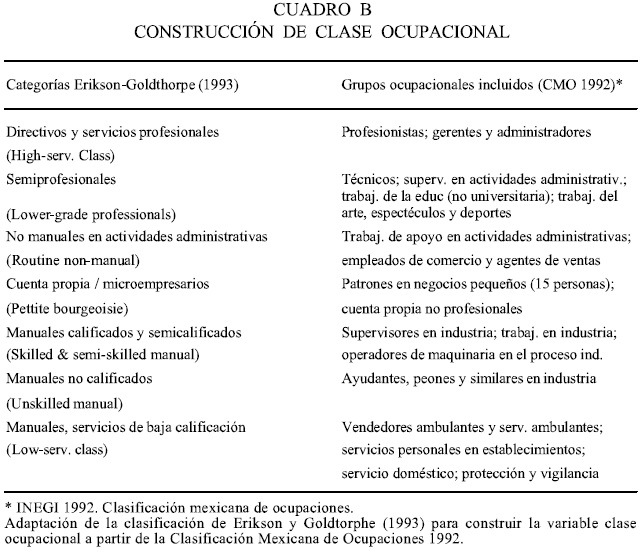 CUADRO B
CONSTRUCCIÓN DE CLASE OCUPACIONAL

| Categorías Erikson-Goldthorpe (1993) | Grupos ocupacionales incluidos (CMO 1992)* |
|---|---|
| Directivos y servicios profesionales (High-serv. Class) | Profesionistas; gerentes y administradores |
| Semiprofesionales (Lower-grade professionals) | Técnicos; superv. en actividades administrativ.; trabaj. de la educ (no universitaria); trabaj. del arte, espectéculos y deportes |
| No manuales en actividades administrativas (Routine non-manual) | Trabaj. de apoyo en actividades administrativas; empleados de comercio y agentes de ventas |
| Cuenta propia / microempresarios (Pettite bourgeoisie) | Patrones en negocios pequeños (15 personas); cuenta propia no profesionales |
| Manuales calificados y semicalificados (Skilled & semi-skilled manual) | Supervisores en industria; trabaj. en industria; operadores de maquinaria en el proceso ind. |
| Manuales no calificados (Unskilled manual) | Ayudantes, peones y similares en industria |
| Manuales, servicios de baja calificación (Low-serv. class) | Vendedores ambulantes y serv. ambulantes; servicios personales en establecimientos; servicio doméstico; protección y vigilancia |

* INEGI 1992. Clasificación mexicana de ocupaciones.
Adaptación de la clasificación de Erikson y Goldtorphe (1993) para construir la variable clase ocupacional a partir de la Clasificación Mexicana de Ocupaciones 1992.